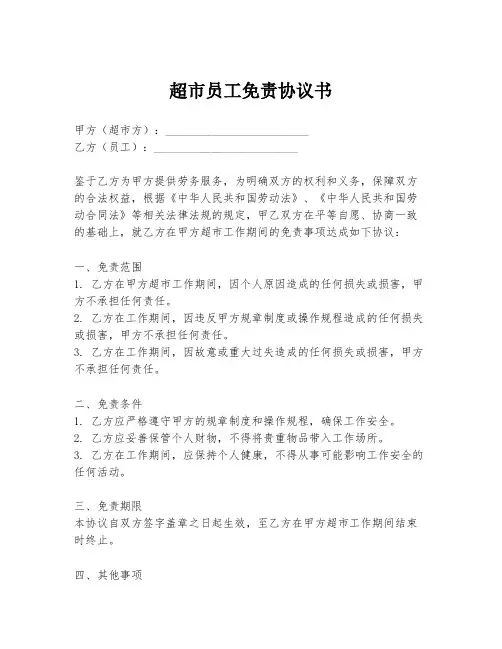 超市员工免责协议书

甲方（超市方）：________________________
乙方（员工）：________________________

鉴于乙方为甲方提供劳务服务，为明确双方的权利和义务，保障双方的合法权益，根据《中华人民共和国劳动法》、《中华人民共和国劳动合同法》等相关法律法规的规定，甲乙双方在平等自愿、协商一致的基础上，就乙方在甲方超市工作期间的免责事项达成如下协议：

一、免责范围
1. 乙方在甲方超市工作期间，因个人原因造成的任何损失或损害，甲方不承担任何责任。
2. 乙方在工作期间，因违反甲方规章制度或操作规程造成的任何损失或损害，甲方不承担任何责任。
3. 乙方在工作期间，因故意或重大过失造成的任何损失或损害，甲方不承担任何责任。

二、免责条件
1. 乙方应严格遵守甲方的规章制度和操作规程，确保工作安全。
2. 乙方应妥善保管个人财物，不得将贵重物品带入工作场所。
3. 乙方在工作期间，应保持个人健康，不得从事可能影响工作安全的任何活动。

三、免责期限
本协议自双方签字盖章之日起生效，至乙方在甲方超市工作期间结束时终止。

四、其他事项